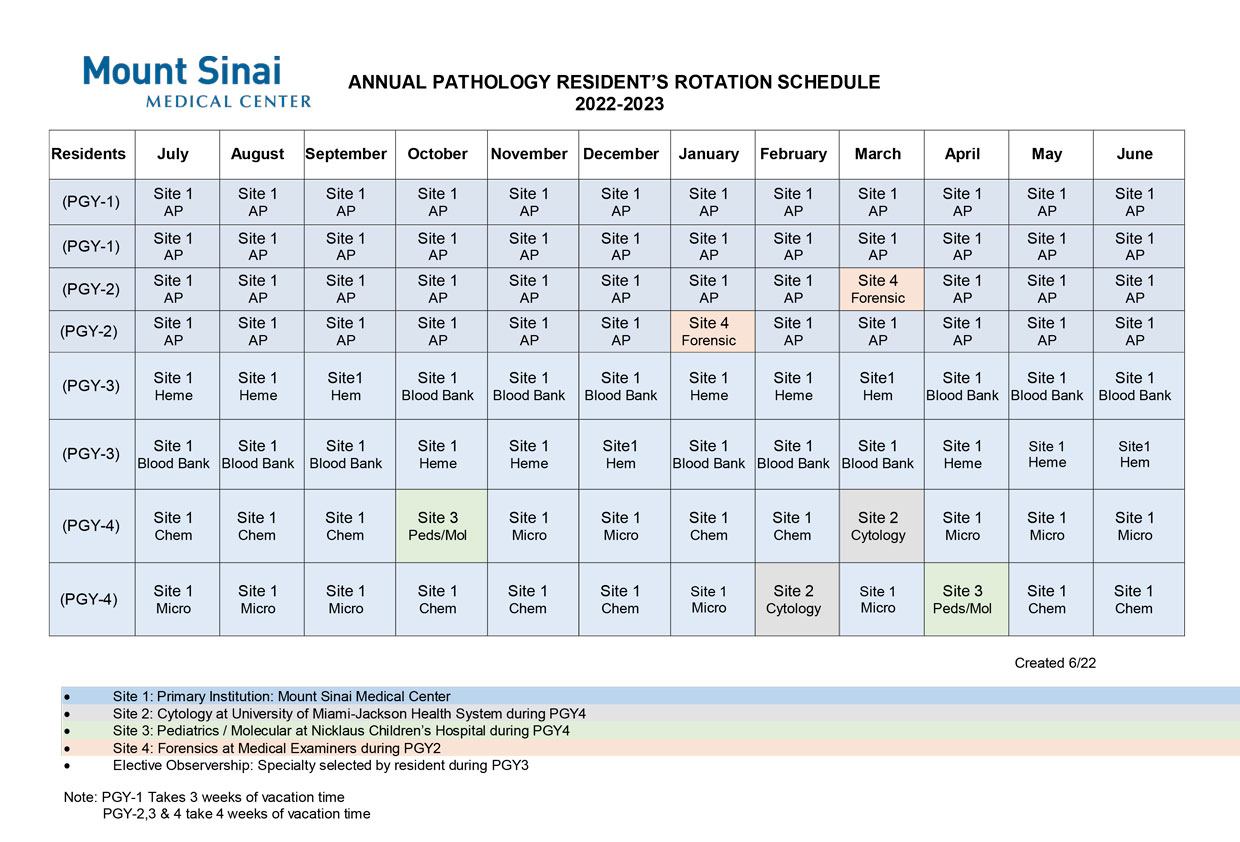 Mount Sinai
MEDICAL CENTER

ANNUAL PATHOLOGY RESIDENT'S ROTATION SCHEDULE
2022-2023

| Residents | July | August | September | October | November | December | January | February | March | April | May | June |
|---|---|---|---|---|---|---|---|---|---|---|---|---|
| (PGY-1) | Site 1 AP | Site 1 AP | Site 1 AP | Site 1 AP | Site 1 AP | Site 1 AP | Site 1 AP | Site 1 AP | Site 1 AP | Site 1 AP | Site 1 AP | Site 1 AP |
| (PGY-1) | Site 1 AP | Site 1 AP | Site 1 AP | Site 1 AP | Site 1 AP | Site 1 AP | Site 1 AP | Site 1 AP | Site 1 AP | Site 1 AP | Site 1 AP | Site 1 AP |
| (PGY-2) | Site 1 AP | Site 1 AP | Site 1 AP | Site 1 AP | Site 1 AP | Site 1 AP | Site 1 AP | Site 1 AP | Site 4 Forensic | Site 1 AP | Site 1 AP | Site 1 AP |
| (PGY-2) | Site 1 AP | Site 1 AP | Site 1 AP | Site 1 AP | Site 1 AP | Site 1 AP | Site 4 Forensic | Site 1 AP | Site 1 AP | Site 1 AP | Site 1 AP | Site 1 AP |
| (PGY-3) | Site 1 Heme | Site 1 Heme | Site1 Hem | Site 1 Blood Bank | Site 1 Blood Bank | Site 1 Blood Bank | Site 1 Heme | Site 1 Heme | Site1 Hem | Site 1 Blood Bank | Site 1 Blood Bank | Site 1 Blood Bank |
| (PGY-3) | Site 1 Blood Bank | Site 1 Blood Bank | Site 1 Blood Bank | Site 1 Heme | Site 1 Heme | Site1 Hem | Site 1 Blood Bank | Site 1 Blood Bank | Site 1 Blood Bank | Site 1 Heme | Site 1 Heme | Site1 Hem |
| (PGY-4) | Site 1 Chem | Site 1 Chem | Site 1 Chem | Site 3 Peds/Mol | Site 1 Micro | Site 1 Micro | Site 1 Chem | Site 1 Chem | Site 2 Cytology | Site 1 Micro | Site 1 Micro | Site 1 Micro |
| (PGY-4) | Site 1 Micro | Site 1 Micro | Site 1 Micro | Site 1 Chem | Site 1 Chem | Site 1 Chem | Site 1 Micro | Site 2 Cytology | Site 1 Micro | Site 3 Peds/Mol | Site 1 Chem | Site 1 Chem |

Created 6/22

• Site 1: Primary Institution: Mount Sinai Medical Center
• Site 2: Cytology at University of Miami-Jackson Health System during PGY4
• Site 3: Pediatrics / Molecular at Nicklaus Children's Hospital during PGY4
• Site 4: Forensics at Medical Examiners during PGY2
• Elective Observership: Specialty selected by resident during PGY3

Note: PGY-1 Takes 3 weeks of vacation time
PGY-2,3 & 4 take 4 weeks of vacation time